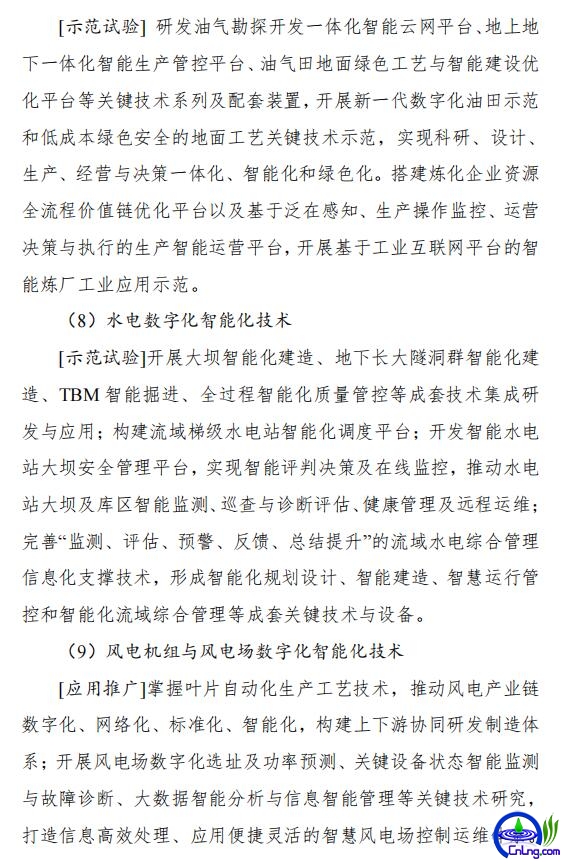 [示范试验] 研发油气勘探开发一体化智能云网平台、地上地下一体化智能生产管控平台、油气田地面绿色工艺与智能建设优化平台等关键技术系列及配套装置，开展新一代数字化油田示范和低成本绿色安全的地面工艺关键技术示范，实现科研、设计、生产、经营与决策一体化、智能化和绿色化。搭建炼化企业资源全流程价值链优化平台以及基于泛在感知、生产操作监控、运营决策与执行的生产智能运营平台，开展基于工业互联网平台的智能炼厂工业应用示范。

（8）水电数字化智能化技术

[示范试验]开展大坝智能化建造、地下长大隧洞群智能化建造、TBM 智能掘进、全过程智能化质量管控等成套技术集成研发与应用；构建流域梯级水电站智能化调度平台；开发智能水电站大坝安全管理平台，实现智能评判决策及在线监控，推动水电站大坝及库区智能监测、巡查与诊断评估、健康管理及远程运维；完善“监测、评估、预警、反馈、总结提升”的流域水电综合管理信息化支撑技术，形成智能化规划设计、智能建造、智慧运行管控和智能化流域综合管理等成套关键技术与设备。

（9）风电机组与风电场数字化智能化技术

[应用推广]掌握叶片自动化生产工艺技术，推动风电产业链数字化、网络化、标准化、智能化，构建上下游协同研发制造体系；开展风电场数字化选址及功率预测、关键设备状态智能监测与故障诊断、大数据智能分析与信息智能管理等关键技术研究，打造信息高效处理、应用便捷灵活的智慧风电场控制运维

CnLng.com